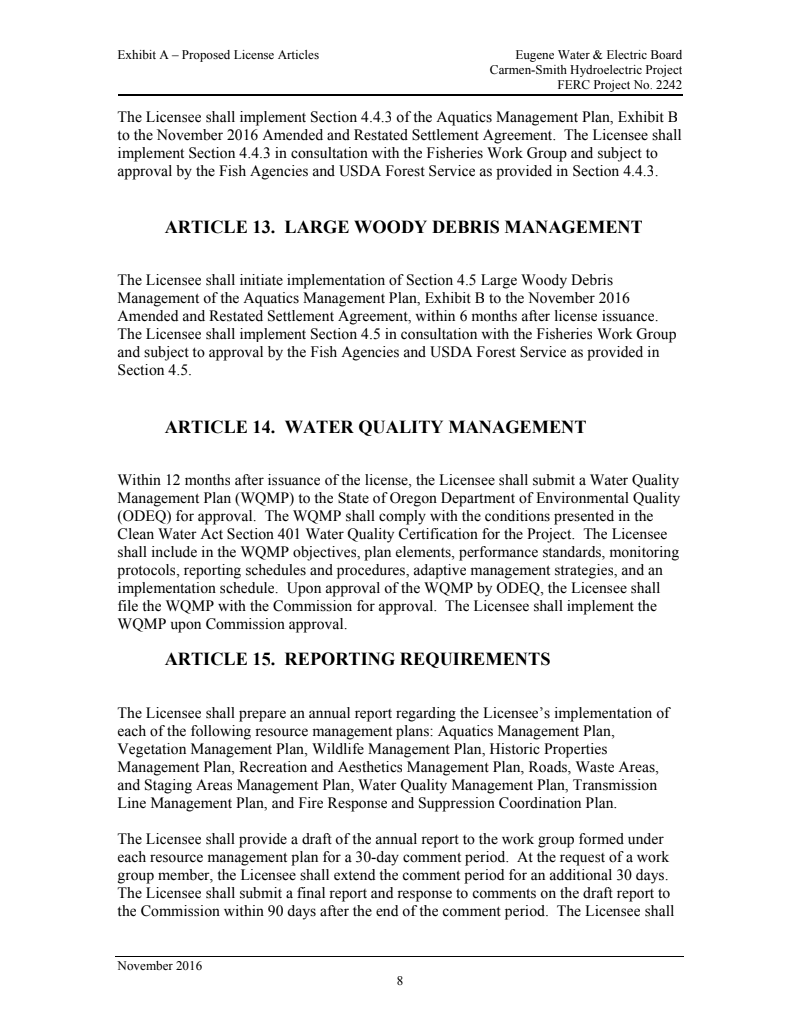 Exhibit A – Proposed License Articles

Eugene Water & Electric Board
Carmen-Smith Hydroelectric Project
FERC Project No. 2242

The Licensee shall implement Section 4.4.3 of the Aquatics Management Plan, Exhibit B to the November 2016 Amended and Restated Settlement Agreement. The Licensee shall implement Section 4.4.3 in consultation with the Fisheries Work Group and subject to approval by the Fish Agencies and USDA Forest Service as provided in Section 4.4.3.

ARTICLE 13. LARGE WOODY DEBRIS MANAGEMENT

The Licensee shall initiate implementation of Section 4.5 Large Woody Debris Management of the Aquatics Management Plan, Exhibit B to the November 2016 Amended and Restated Settlement Agreement, within 6 months after license issuance. The Licensee shall implement Section 4.5 in consultation with the Fisheries Work Group and subject to approval by the Fish Agencies and USDA Forest Service as provided in Section 4.5.

ARTICLE 14. WATER QUALITY MANAGEMENT

Within 12 months after issuance of the license, the Licensee shall submit a Water Quality Management Plan (WQMP) to the State of Oregon Department of Environmental Quality (ODEQ) for approval. The WQMP shall comply with the conditions presented in the Clean Water Act Section 401 Water Quality Certification for the Project. The Licensee shall include in the WQMP objectives, plan elements, performance standards, monitoring protocols, reporting schedules and procedures, adaptive management strategies, and an implementation schedule. Upon approval of the WQMP by ODEQ, the Licensee shall file the WQMP with the Commission for approval. The Licensee shall implement the WQMP upon Commission approval.

ARTICLE 15. REPORTING REQUIREMENTS

The Licensee shall prepare an annual report regarding the Licensee's implementation of each of the following resource management plans: Aquatics Management Plan, Vegetation Management Plan, Wildlife Management Plan, Historic Properties Management Plan, Recreation and Aesthetics Management Plan, Roads, Waste Areas, and Staging Areas Management Plan, Water Quality Management Plan, Transmission Line Management Plan, and Fire Response and Suppression Coordination Plan.

The Licensee shall provide a draft of the annual report to the work group formed under each resource management plan for a 30-day comment period. At the request of a work group member, the Licensee shall extend the comment period for an additional 30 days. The Licensee shall submit a final report and response to comments on the draft report to the Commission within 90 days after the end of the comment period. The Licensee shall

November 2016
8